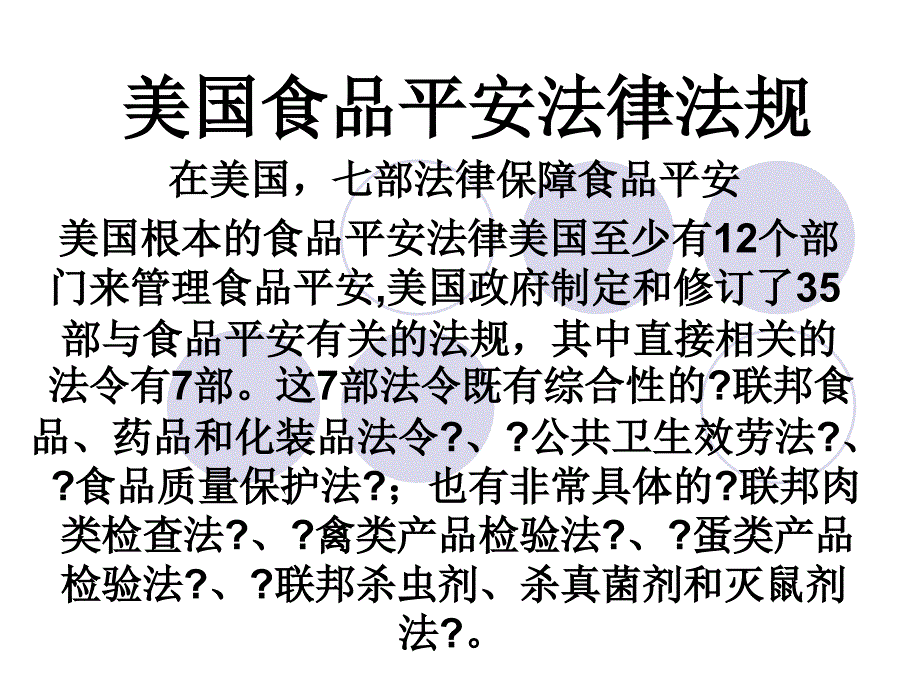 美国食品平安法律法规

在美国，七部法律保障食品平安

美国根本的食品平安法律美国至少有12个部门来管理食品平安,美国政府制定和修订了35部与食品平安有关的法规，其中直接相关的法令有7部。这7部法令既有综合性的?联邦食品、药品和化装品法令?、?公共卫生效劳法?、?食品质量保护法?；也有非常具体的?联邦肉类检查法?、?禽类产品检验法?、?蛋类产品检验法?、?联邦杀虫剂、杀真菌剂和灭鼠剂法?。